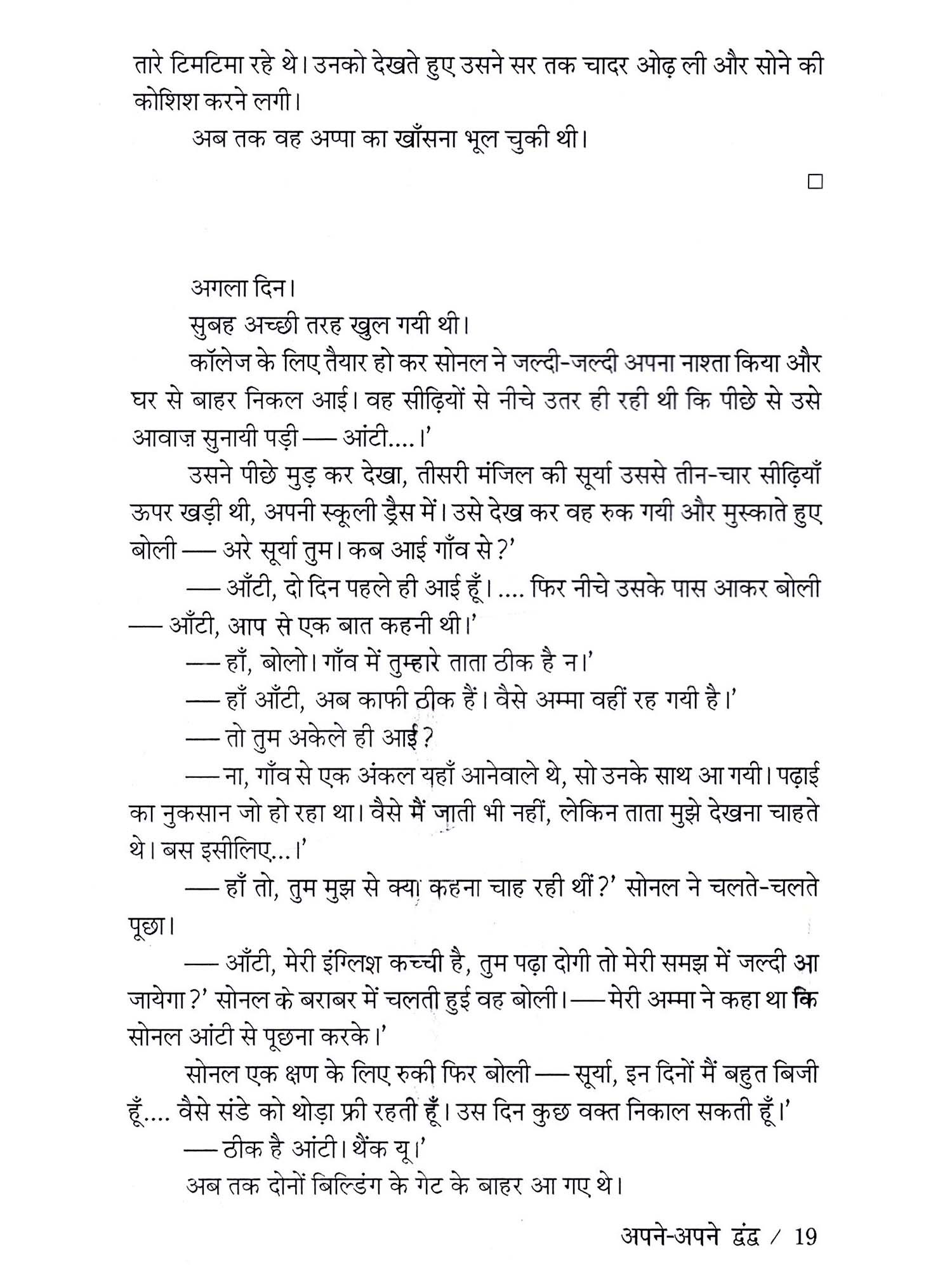 तारे टिमटिमा रहे थे। उनको देखते हुए उसने सर तक चादर ओढ़ ली और सोने की कोशिश करने लगी।

अब तक वह अप्पा का खाँसना भूल चुकी थी।

□

अगला दिन।

सुबह अच्छी तरह खुल गयी थी।

कॉलेज के लिए तैयार हो कर सोनल ने जल्दी-जल्दी अपना नाश्ता किया और घर से बाहर निकल आई। वह सीढ़ियों से नीचे उतर ही रही थी कि पीछे से उसे आवाज़ सुनायी पड़ी — आंटी....।'

उसने पीछे मुड़ कर देखा, तीसरी मंजिल की सूर्या उससे तीन-चार सीढ़ियाँ ऊपर खड़ी थी, अपनी स्कूली ड्रैस में। उसे देख कर वह रुक गयी और मुस्काते हुए बोली — अरे सूर्या तुम। कब आई गाँव से?'

— आँटी, दो दिन पहले ही आई हूँ। .... फिर नीचे उसके पास आकर बोली — आँटी, आप से एक बात कहनी थी।'

— हाँ, बोलो। गाँव में तुम्हारे ताता ठीक है न।'

— हाँ आँटी, अब काफी ठीक हैं। वैसे अम्मा वहीं रह गयी है।'

— तो तुम अकेले ही आई?

— ना, गाँव से एक अंकल यहाँ आनेवाले थे, सो उनके साथ आ गयी। पढ़ाई का नुकसान जो हो रहा था। वैसे मैं जाती भी नहीं, लेकिन ताता मुझे देखना चाहते थे। बस इसीलिए...।'

— हाँ तो, तुम मुझ से क्या कहना चाह रही थीं?' सोनल ने चलते-चलते पूछा।

— आँटी, मेरी इंग्लिश कच्ची है, तुम पढ़ा दोगी तो मेरी समझ में जल्दी आ जायेगा?' सोनल के बराबर में चलती हुई वह बोली। — मेरी अम्मा ने कहा था कि सोनल आंटी से पूछना करके।'

सोनल एक क्षण के लिए रुकी फिर बोली — सूर्या, इन दिनों मैं बहुत बिजी हूँ.... वैसे संडे को थोड़ा फ्री रहती हूँ। उस दिन कुछ वक्त निकाल सकती हूँ।'

— ठीक है आंटी। थैंक यू।'

अब तक दोनों बिल्डिंग के गेट के बाहर आ गए थे।

अपने-अपने द्वंद्व / 19